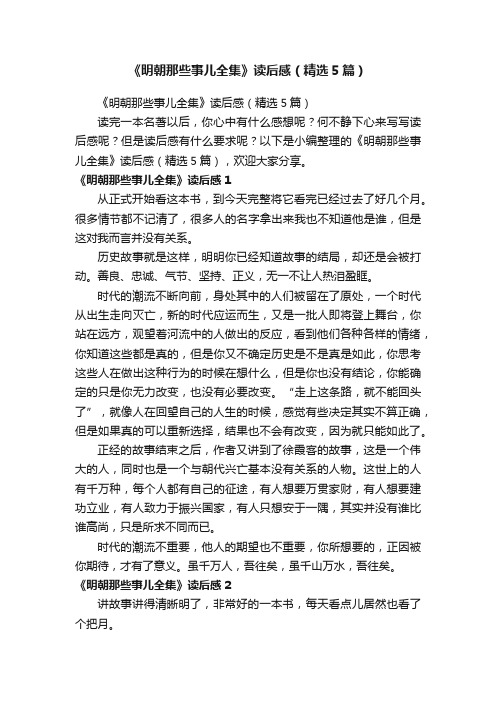 《明朝那些事儿全集》读后感（精选5篇）

《明朝那些事儿全集》读后感（精选5篇）

读完一本名著以后，你心中有什么感想呢？何不静下心来写写读后感呢？但是读后感有什么要求呢？以下是小编整理的《明朝那些事儿全集》读后感（精选5篇），欢迎大家分享。

《明朝那些事儿全集》读后感1

从正式开始看这本书，到今天完整将它看完已经过去了好几个月。很多情节都不记清了，很多人的名字拿出来我也不知道他是谁，但是这对我而言并没有关系。

历史故事就是这样，明明你已经知道故事的结局，却还是会被打动。善良、忠诚、气节、坚持、正义，无一不让人热泪盈眶。

时代的潮流不断向前，身处其中的人们被留在了原处，一个时代从出生走向灭亡，新的时代应运而生，又是一批人即将登上舞台，你站在远方，观望着河流中的人做出的反应，看到他们各种各样的情绪，你知道这些都是真的，但是你又不确定历史是不是真是如此，你思考这些人在做出这种行为的时候在想什么，但是你也没有结论，你能确定的只是你无力改变，也没有必要改变。“走上这条路，就不能回头了”，就像人在回望自己的人生的时候，感觉有些决定其实不算正确，但是如果真的可以重新选择，结果也不会有改变，因为就只能如此了。

正经的故事结束之后，作者又讲到了徐霞客的故事，这是一个伟大的人，同时也是一个与朝代兴亡基本没有关系的人物。这世上的人有千万种，每个人都有自己的征途，有人想要万贯家财，有人想要建功立业，有人致力于振兴国家，有人只想安于一隅，其实并没有谁比谁高尚，只是所求不同而已。

时代的潮流不重要，他人的期望也不重要，你所想要的，正因被你期待，才有了意义。虽千万人，吾往矣，虽千山万水，吾往矣。

《明朝那些事儿全集》读后感2

讲故事讲得清晰明了，非常好的一本书，每天看点儿居然也看了个把月。